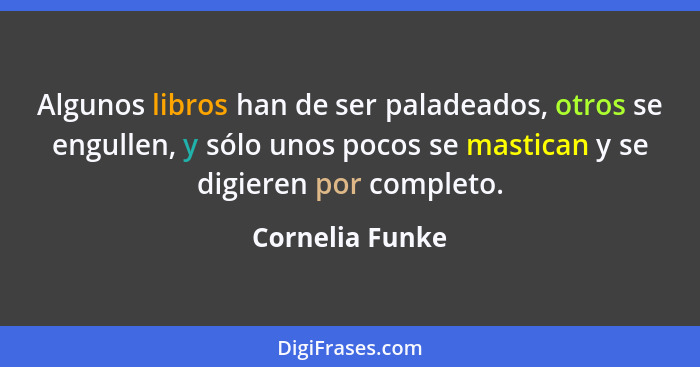 Algunos libros han de ser paladeados, otros se engullen, y sólo unos pocos se mastican y se digieren por completo.

Cornelia Funke

DigiFrases.com